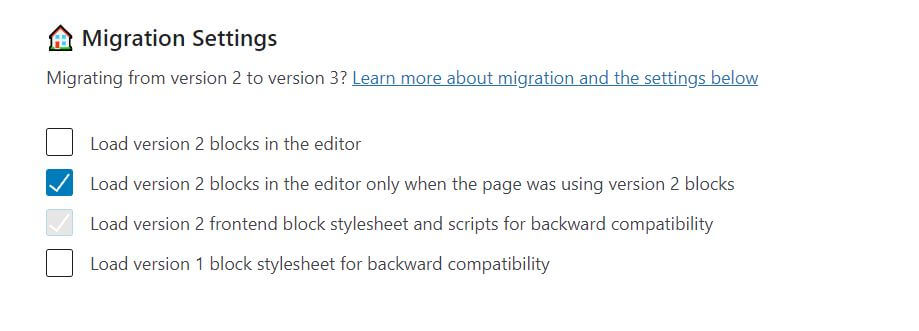 Migration Settings

Migrating from version 2 to version 3? Learn more about migration and the settings below

Load version 2 blocks in the editor

Load version 2 blocks in the editor only when the page was using version 2 blocks

Load version 2 frontend block stylesheet and scripts for backward compatibility

Load version 1 block stylesheet for backward compatibility